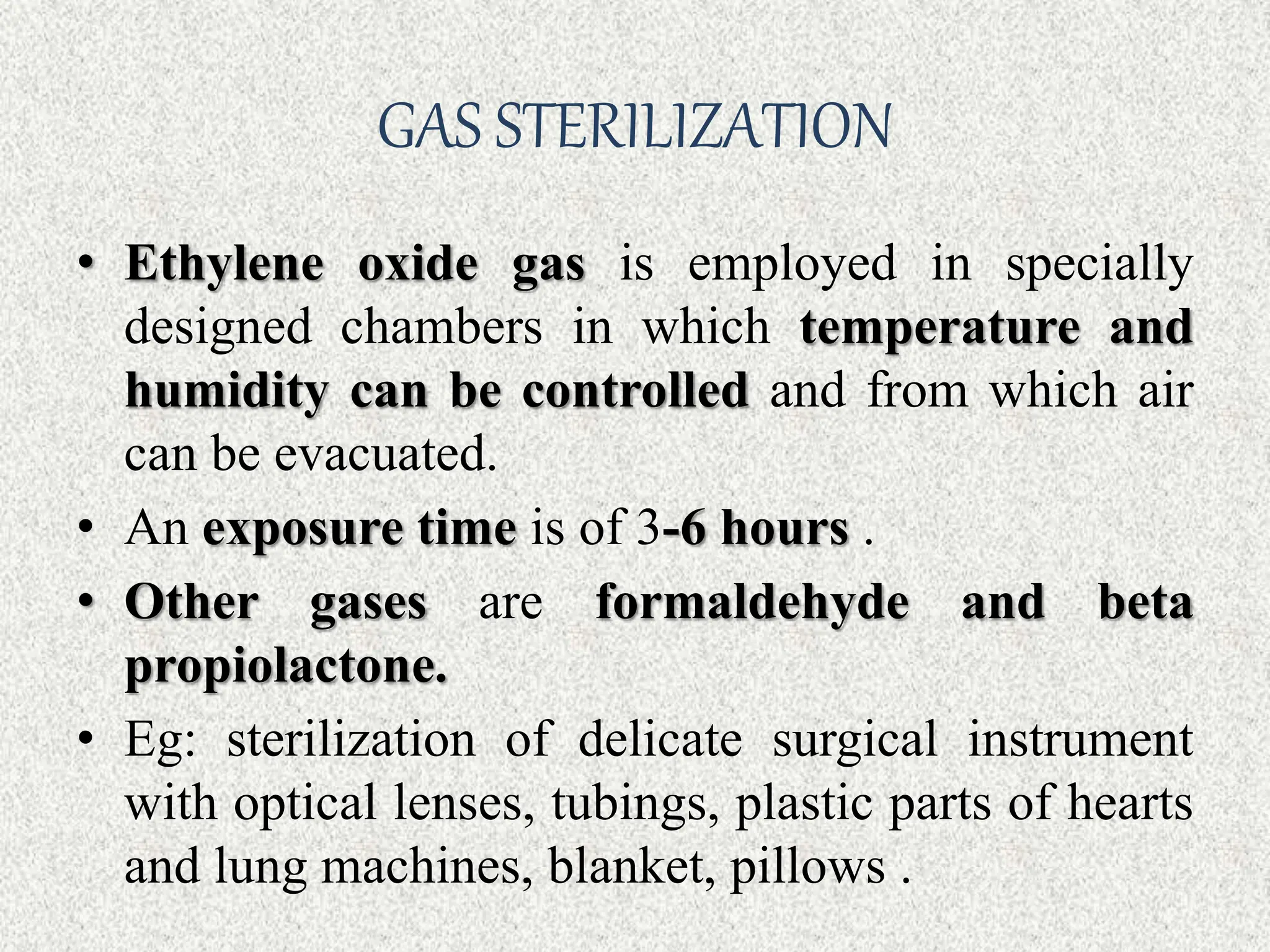 GAS STERILIZATION

• Ethylene oxide gas is employed in specially designed chambers in which temperature and humidity can be controlled and from which air can be evacuated.

• An exposure time is of 3-6 hours .

• Other gases are formaldehyde and beta propiolactone.

• Eg: sterilization of delicate surgical instrument with optical lenses, tubings, plastic parts of hearts and lung machines, blanket, pillows .